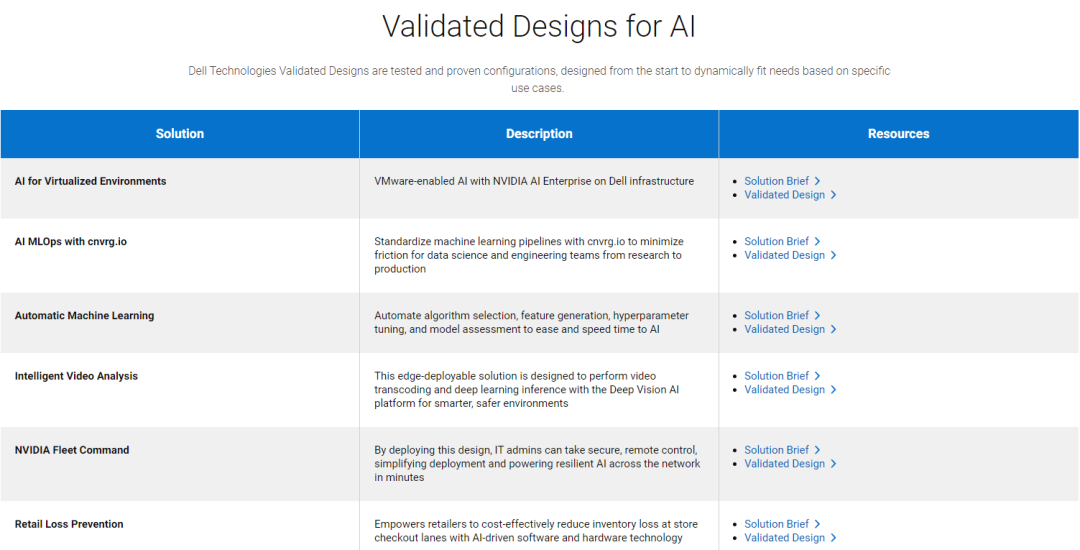 Validated Designs for AI

Dell Technologies Validated Designs are tested and proven configurations, designed from the start to dynamically fit needs based on specific use cases.

| Solution | Description | Resources |
|---|---|---|
| AI for Virtualized Environments | VMware-enabled AI with NVIDIA AI Enterprise on Dell infrastructure | • Solution Brief > • Validated Design > |
| AI MLOps with cnvrg.io | Standardize machine learning pipelines with cnvrg.io to minimize friction for data science and engineering teams from research to production | • Solution Brief > • Validated Design > |
| Automatic Machine Learning | Automate algorithm selection, feature generation, hyperparameter tuning, and model assessment to ease and speed time to AI | • Solution Brief > • Validated Design > |
| Intelligent Video Analysis | This edge-deployable solution is designed to perform video transcoding and deep learning inference with the Deep Vision AI platform for smarter, safer environments | • Solution Brief > • Validated Design > |
| NVIDIA Fleet Command | By deploying this design, IT admins can take secure, remote control, simplifying deployment and powering resilient AI across the network in minutes | • Solution Brief > • Validated Design > |
| Retail Loss Prevention | Empowers retailers to cost-effectively reduce inventory loss at store checkout lanes with AI-driven software and hardware technology | • Solution Brief > • Validated Design > |